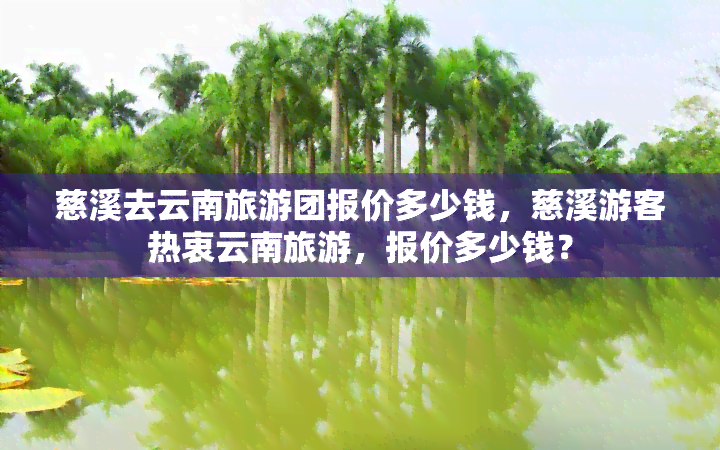 慈溪去云南旅游团报价多少钱，慈溪游客热衷云南旅游，报价多少钱？